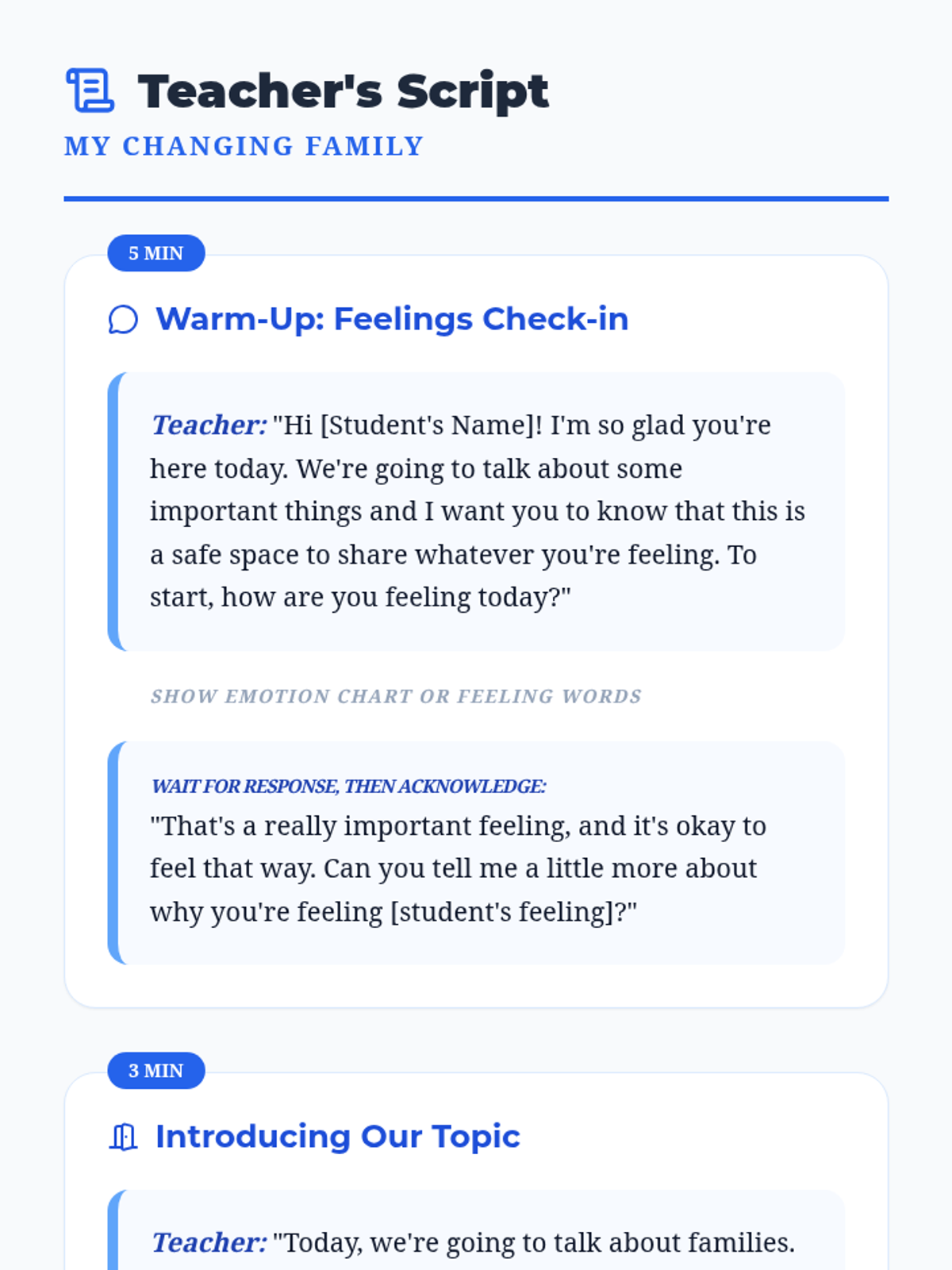 Teacher's Script

MY CHANGING FAMILY

5 MIN

Warm-Up: Feelings Check-in

Teacher: "Hi [Student's Name]! I'm so glad you're here today. We're going to talk about some important things and I want you to know that this is a safe space to share whatever you're feeling. To start, how are you feeling today?"

SHOW EMOTION CHART OR FEELING WORDS

WAIT FOR RESPONSE, THEN ACKNOWLEDGE:
"That's a really important feeling, and it's okay to feel that way. Can you tell me a little more about why you're feeling [student's feeling]?"

3 MIN

Introducing Our Topic

Teacher: "Today, we're going to talk about families.